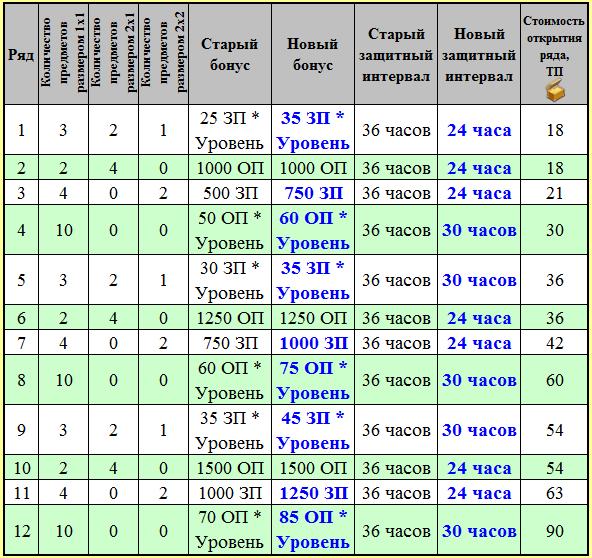 | Ряд | Количество предметов размером 1x1 | Количество предметов размером 2x1 | Количество предметов размером 2x2 | Старый бонус | Новый бонус | Старый защитный интервал | Новый защитный интервал | Стоимость открытия ряда, ТП |
|---|---|---|---|---|---|---|---|---|
| 1 | 3 | 2 | 1 | 25 ЗП * Уровень | 35 ЗП * Уровень | 36 часов | 24 часа | 18 |
| 2 | 2 | 4 | 0 | 1000 ОП | 1000 ОП | 36 часов | 24 часа | 18 |
| 3 | 4 | 0 | 2 | 500 ЗП | 750 ЗП | 36 часов | 24 часа | 21 |
| 4 | 10 | 0 | 0 | 50 ОП * Уровень | 60 ОП * Уровень | 36 часов | 30 часов | 30 |
| 5 | 3 | 2 | 1 | 30 ЗП * Уровень | 35 ЗП * Уровень | 36 часов | 30 часов | 36 |
| 6 | 2 | 4 | 0 | 1250 ОП | 1250 ОП | 36 часов | 24 часа | 36 |
| 7 | 4 | 0 | 2 | 750 ЗП | 1000 ЗП | 36 часов | 24 часа | 42 |
| 8 | 10 | 0 | 0 | 60 ОП * Уровень | 75 ОП * Уровень | 36 часов | 30 часов | 60 |
| 9 | 3 | 2 | 1 | 35 ЗП * Уровень | 45 ЗП * Уровень | 36 часов | 30 часов | 54 |
| 10 | 2 | 4 | 0 | 1500 ОП | 1500 ОП | 36 часов | 24 часа | 54 |
| 11 | 4 | 0 | 2 | 1000 ЗП | 1250 ЗП | 36 часов | 24 часа | 63 |
| 12 | 10 | 0 | 0 | 70 ОП * Уровень | 85 ОП * Уровень | 36 часов | 30 часов | 90 |